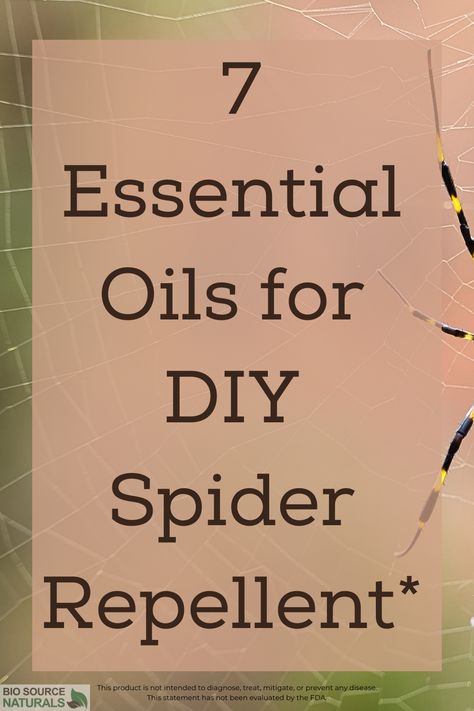 7 Essential Oils for DIY Spider Repellent*

BIO SOURCE NATURALS

This product is not intended to diagnose, treat, mitigate, or prevent any disease. This statement has not been evaluated by the FDA.